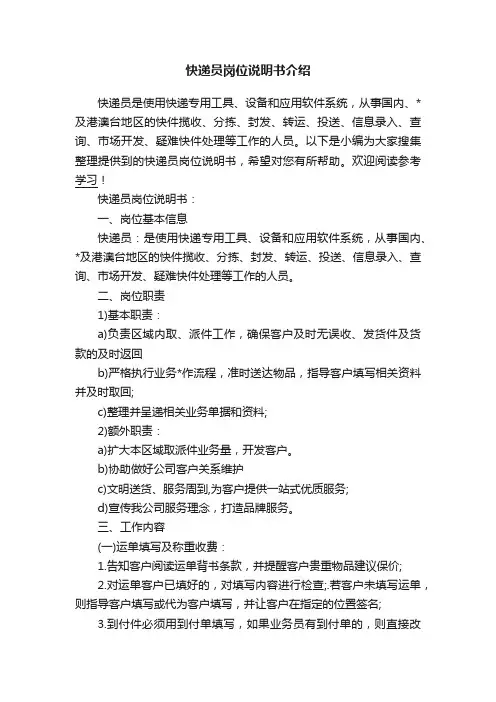 快递员岗位说明书介绍

快递员是使用快递专用工具、设备和应用软件系统，从事国内、*及港澳台地区的快件揽收、分拣、封发、转运、投送、信息录入、查询、市场开发、疑难快件处理等工作的人员。以下是小编为大家搜集整理提供到的快递员岗位说明书，希望对您有所帮助。欢迎阅读参考学习！

快递员岗位说明书：

一、岗位基本信息

快递员：是使用快递专用工具、设备和应用软件系统，从事国内、*及港澳台地区的快件揽收、分拣、封发、转运、投送、信息录入、查询、市场开发、疑难快件处理等工作的人员。

二、岗位职责

1)基本职责：

a)负责区域内取、派件工作，确保客户及时无误收、发货件及货款的及时返回

b)严格执行业务*作流程，准时送达物品，指导客户填写相关资料并及时取回;

c)整理并呈递相关业务单据和资料;

2)额外职责：

a)扩大本区域取派件业务量，开发客户。

b)协助做好公司客户关系维护

c)文明送货、服务周到,为客户提供一站式优质服务;

d)宣传我公司服务理念，打造品牌服务。

三、工作内容

(一)运单填写及称重收费：

1.告知客户阅读运单背书条款，并提醒客户贵重物品建议保价;

2.对运单客户已填好的，对填写内容进行检查;.若客户未填写运单，则指导客户填写或代为客户填写，并让客户在指定的位置签名;

3.到付件必须用到付单填写，如果业务员有到付单的，则直接改